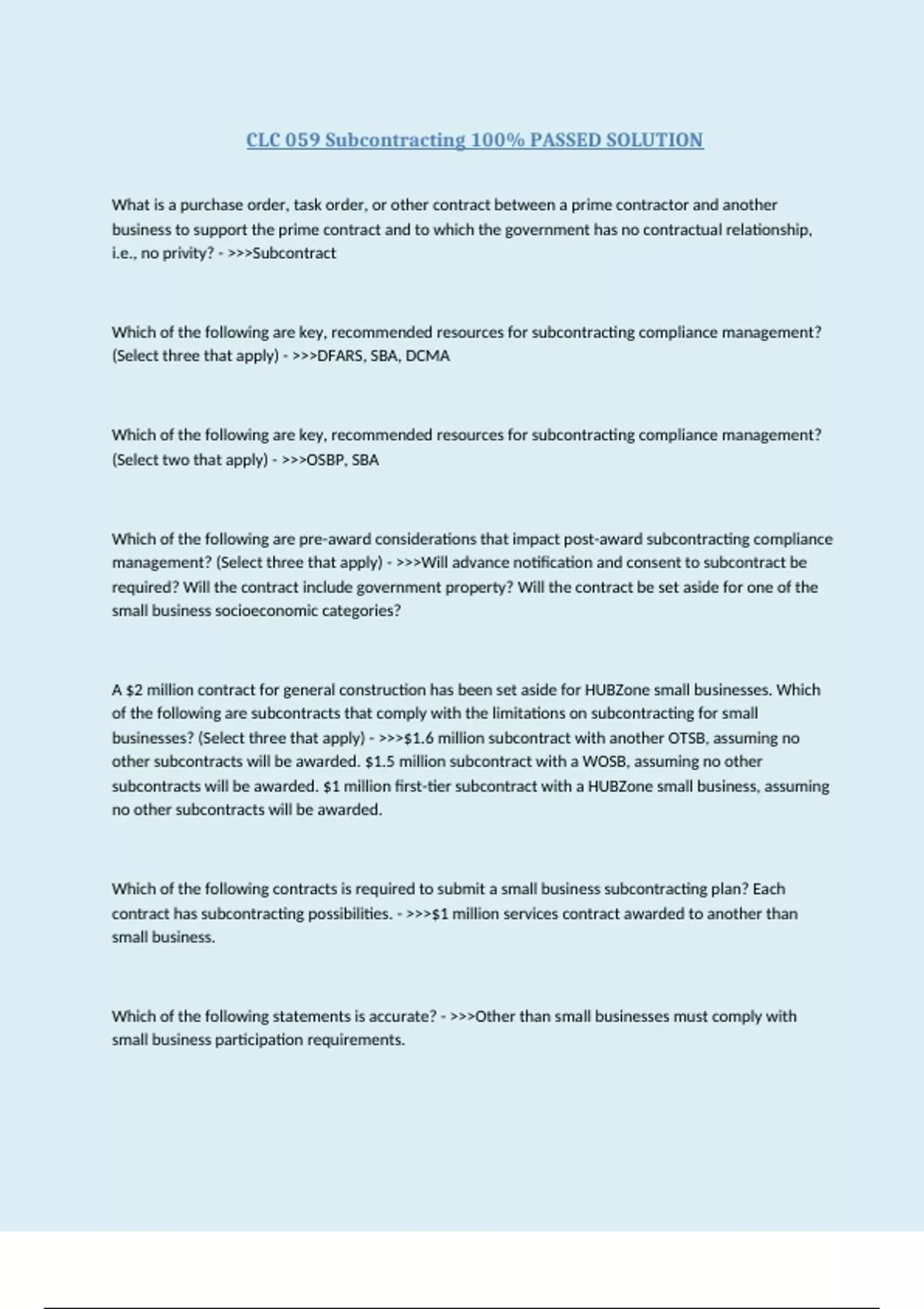 CLC 059 Subcontracting 100% PASSED SOLUTION

What is a purchase order, task order, or other contract between a prime contractor and another business to support the prime contract and to which the government has no contractual relationship, i.e., no privity? - >>>Subcontract

Which of the following are key, recommended resources for subcontracting compliance management? (Select three that apply) - >>>DFARS, SBA, DCMA

Which of the following are key, recommended resources for subcontracting compliance management? (Select two that apply) - >>>OSBP, SBA

Which of the following are pre-award considerations that impact post-award subcontracting compliance management? (Select three that apply) - >>>Will advance notification and consent to subcontract be required? Will the contract include government property? Will the contract be set aside for one of the small business socioeconomic categories?

A $2 million contract for general construction has been set aside for HUBZone small businesses. Which of the following are subcontracts that comply with the limitations on subcontracting for small businesses? (Select three that apply) - >>>$1.6 million subcontract with another OTSB, assuming no other subcontracts will be awarded. $1.5 million subcontract with a WOSB, assuming no other subcontracts will be awarded. $1 million first-tier subcontract with a HUBZone small business, assuming no other subcontracts will be awarded.

Which of the following contracts is required to submit a small business subcontracting plan? Each contract has subcontracting possibilities. - >>>$1 million services contract awarded to another than small business.

Which of the following statements is accurate? - >>>Other than small businesses must comply with small business participation requirements.